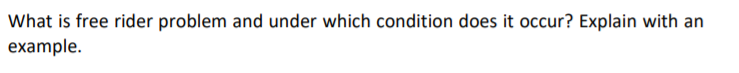 What is free rider problem and under which condition does it occur? Explain with an example.